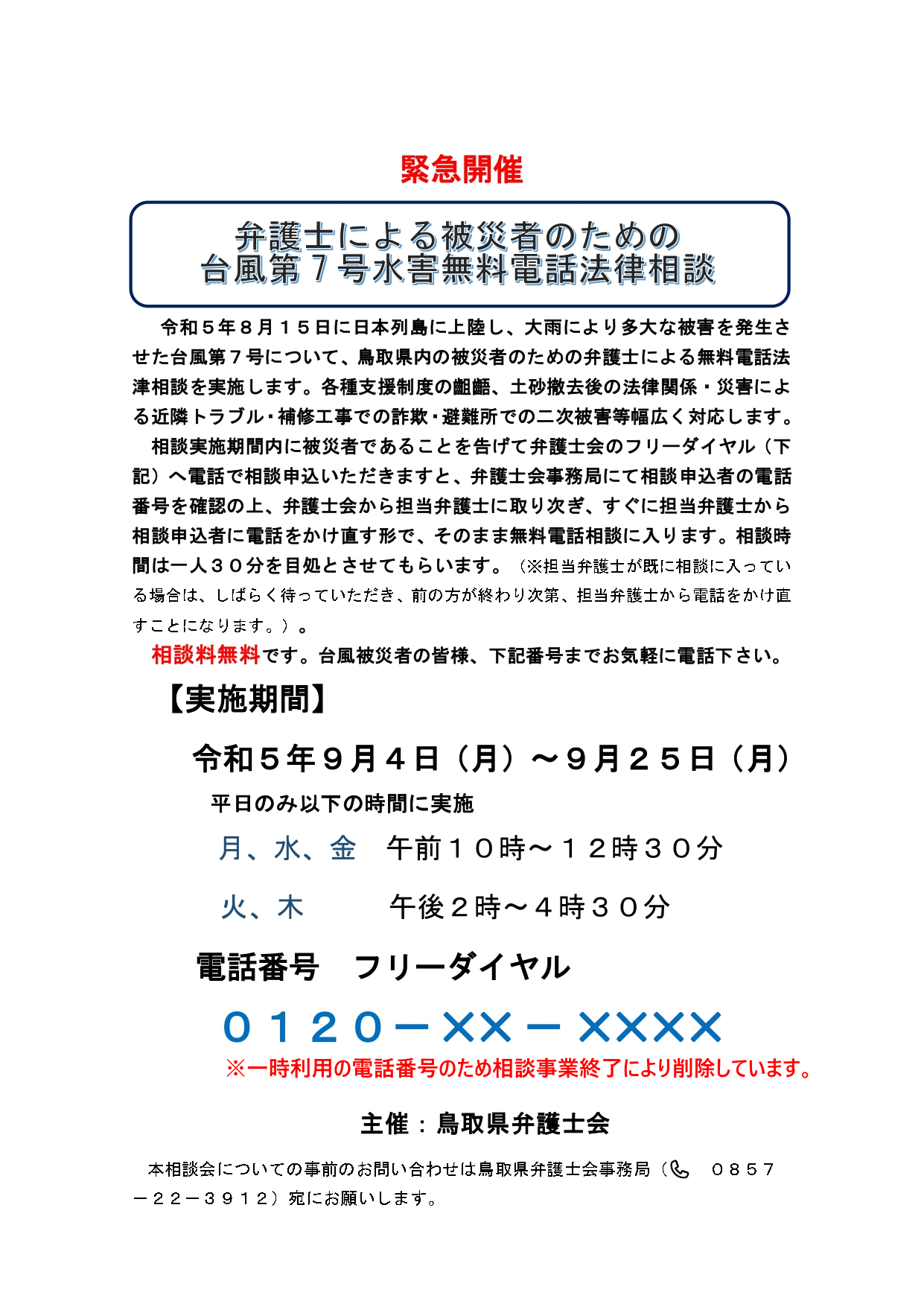 緊急開催

弁護士による被災者のための
台風第７号水害無料電話法律相談

令和５年８月１５日に日本列島に上陸し、大雨により多大な被害を発生させた台風第７号について、鳥取県内の被災者のための弁護士による無料電話法律相談を実施します。各種支援制度の齟齬、土砂撤去後の法律関係・災害による近隣トラブル・補修工事での詐欺・避難所での二次被害等幅広く対応します。

相談実施期間内に被災者であることを告げて弁護士会のフリーダイヤル（下記）へ電話で相談申込いただきますと、弁護士会事務局にて相談申込者の電話番号を確認の上、弁護士会から担当弁護士に取り次ぎ、すぐに担当弁護士から相談申込者に電話をかけ直す形で、そのまま無料電話相談に入ります。相談時間は一人３０分を目処とさせてもらいます。（※担当弁護士が既に相談に入っている場合は、しばらく待っていただき、前の方が終わり次第、担当弁護士から電話をかけ直すことになります。）。

相談料無料です。台風被災者の皆様、下記番号までお気軽に電話下さい。

【実施期間】

令和５年９月４日（月）～９月２５日（月）

平日のみ以下の時間に実施

月、水、金　午前１０時～１２時３０分

火、木　午後２時～４時３０分

電話番号　フリーダイヤル

０１２０－××－××××

※一時利用の電話番号のため相談事業終了により削除しています。

主催：鳥取県弁護士会

本相談会についての事前のお問い合わせは鳥取県弁護士会事務局（　０８５７－２２－３９１２）宛にお願いします。